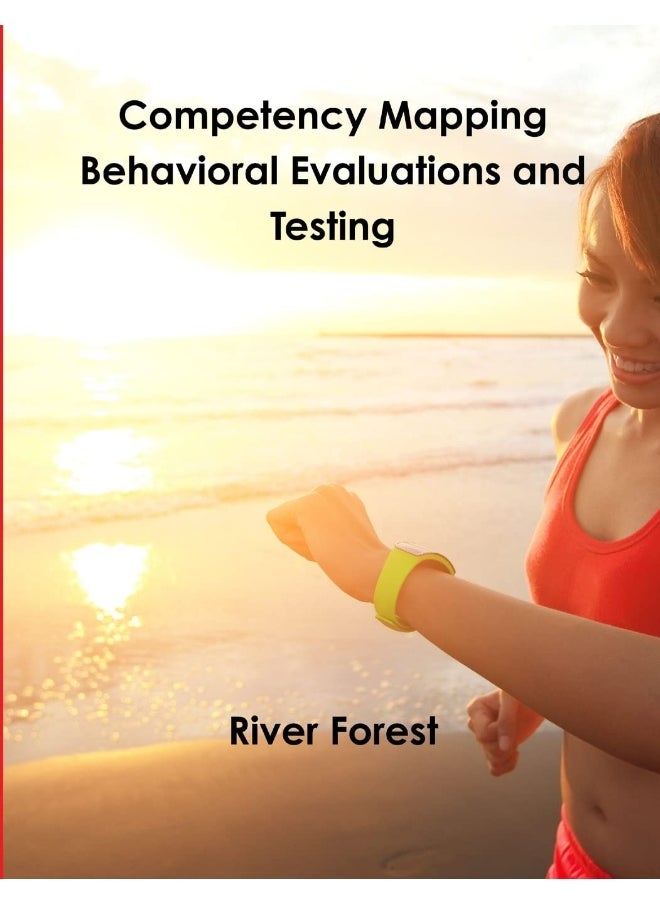 Competency Mapping Behavioral Evaluations and Testing

River Forest